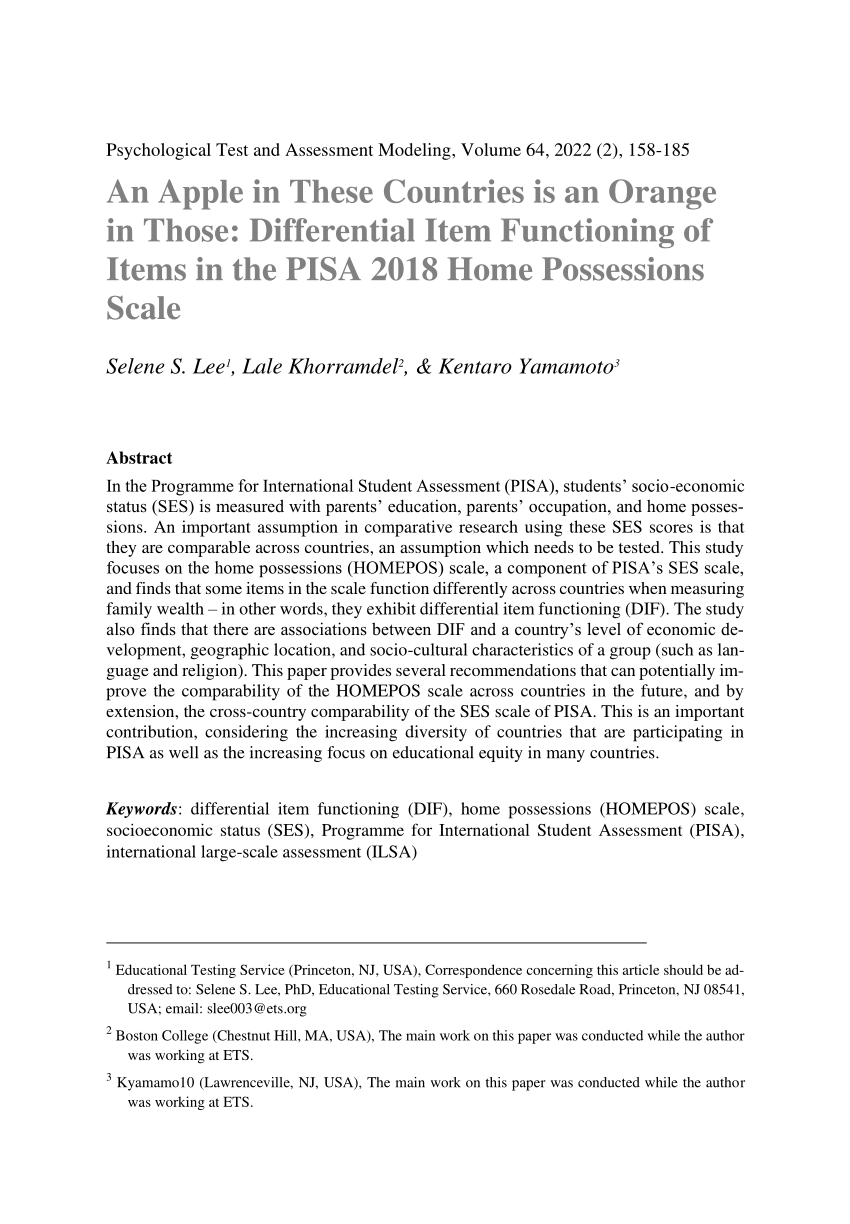 Psychological Test and Assessment Modeling, Volume 64, 2022 (2), 158-185

An Apple in These Countries is an Orange in Those: Differential Item Functioning of Items in the PISA 2018 Home Possessions Scale

Selene S. Lee$^1$, Lale Khorramdel$^2$, & Kentaro Yamamoto$^3$

Abstract

In the Programme for International Student Assessment (PISA), students' socio-economic status (SES) is measured with parents' education, parents' occupation, and home possessions. An important assumption in comparative research using these SES scores is that they are comparable across countries, an assumption which needs to be tested. This study focuses on the home possessions (HOMEPOS) scale, a component of PISA's SES scale, and finds that some items in the scale function differently across countries when measuring family wealth – in other words, they exhibit differential item functioning (DIF). The study also finds that there are associations between DIF and a country's level of economic development, geographic location, and socio-cultural characteristics of a group (such as language and religion). This paper provides several recommendations that can potentially improve the comparability of the HOMEPOS scale across countries in the future, and by extension, the cross-country comparability of the SES scale of PISA. This is an important contribution, considering the increasing diversity of countries that are participating in PISA as well as the increasing focus on educational equity in many countries.

Keywords: differential item functioning (DIF), home possessions (HOMEPOS) scale, socioeconomic status (SES), Programme for International Student Assessment (PISA), international large-scale assessment (ILSA)

$^1$ Educational Testing Service (Princeton, NJ, USA), Correspondence concerning this article should be addressed to: Selene S. Lee, PhD, Educational Testing Service, 660 Rosedale Road, Princeton, NJ 08541, USA; email: slee003@ets.org

$^2$ Boston College (Chestnut Hill, MA, USA), The main work on this paper was conducted while the author was working at ETS.

$^3$ Kyamamo10 (Lawrenceville, NJ, USA), The main work on this paper was conducted while the author was working at ETS.